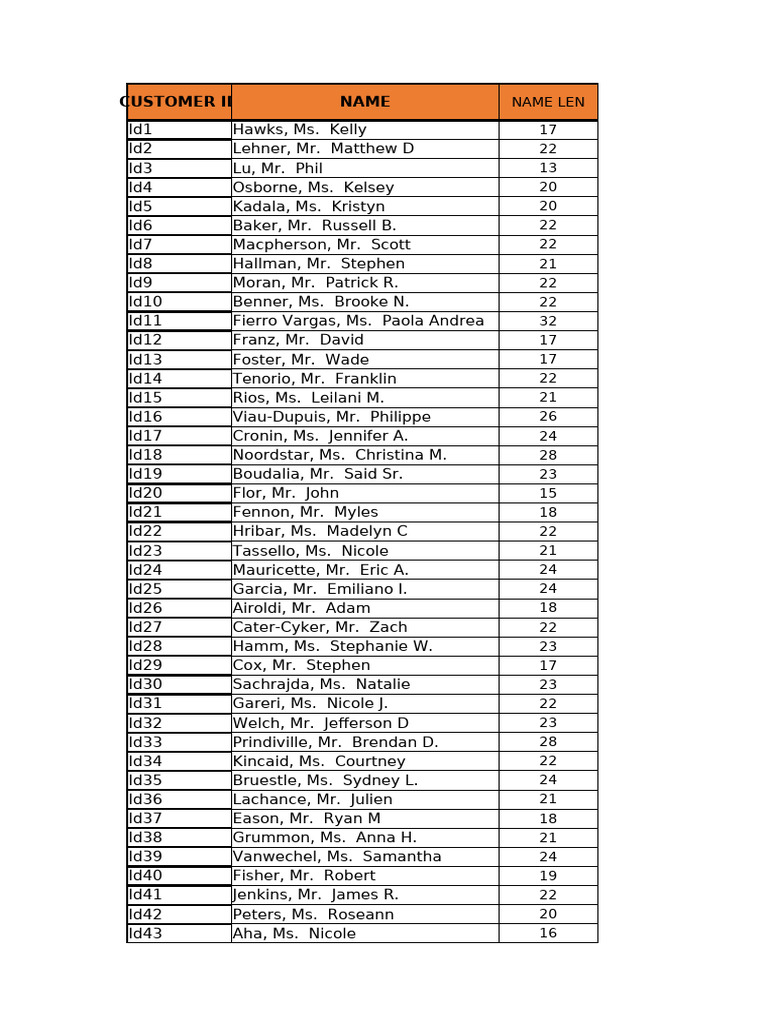 | CUSTOMER II | NAME | NAME LEN |
|---|---|---|
| Id1 | Hawks, Ms.  Kelly | 17 |
| Id2 | Lehner, Mr.  Matthew D | 22 |
| Id3 | Lu, Mr.  Phil | 13 |
| Id4 | Osborne, Ms.  Kelsey | 20 |
| Id5 | Kadala, Ms.  Kristyn | 20 |
| Id6 | Baker, Mr.  Russell B. | 22 |
| Id7 | Macpherson, Mr.  Scott | 22 |
| Id8 | Hallman, Mr.  Stephen | 21 |
| Id9 | Moran, Mr.  Patrick R. | 22 |
| Id10 | Benner, Ms.  Brooke N. | 22 |
| Id11 | Fierro Vargas, Ms.  Paola Andrea | 32 |
| Id12 | Franz, Mr.  David | 17 |
| Id13 | Foster, Mr.  Wade | 17 |
| Id14 | Tenorio, Mr.  Franklin | 22 |
| Id15 | Rios, Ms.  Leilani M. | 21 |
| Id16 | Viau-Dupuis, Mr.  Philippe | 26 |
| Id17 | Cronin, Ms.  Jennifer A. | 24 |
| Id18 | Noordstar, Ms.  Christina M. | 28 |
| Id19 | Boudalia, Mr.  Said Sr. | 23 |
| Id20 | Flor, Mr.  John | 15 |
| Id21 | Fennon, Mr.  Myles | 18 |
| Id22 | Hribar, Ms.  Madelyn C | 22 |
| Id23 | Tassello, Ms.  Nicole | 21 |
| Id24 | Mauricette, Mr.  Eric A. | 24 |
| Id25 | Garcia, Mr.  Emiliano I. | 24 |
| Id26 | Airoldi, Mr.  Adam | 18 |
| Id27 | Cater-Cyker, Mr.  Zach | 22 |
| Id28 | Hamm, Ms.  Stephanie W. | 23 |
| Id29 | Cox, Mr.  Stephen | 17 |
| Id30 | Sachrajda, Ms.  Natalie | 23 |
| Id31 | Gareri, Ms.  Nicole J. | 22 |
| Id32 | Welch, Mr.  Jefferson D | 23 |
| Id33 | Prindiville, Mr.  Brendan D. | 28 |
| Id34 | Kincaid, Ms.  Courtney | 22 |
| Id35 | Bruestle, Ms.  Sydney L. | 24 |
| Id36 | Lachance, Mr.  Julien | 21 |
| Id37 | Eason, Mr.  Ryan M | 18 |
| Id38 | Grummon, Ms.  Anna H. | 21 |
| Id39 | Vanwechel, Ms.  Samantha | 24 |
| Id40 | Fisher, Mr.  Robert | 19 |
| Id41 | Jenkins, Mr.  James R. | 22 |
| Id42 | Peters, Ms.  Roseann | 20 |
| Id43 | Aha, Ms.  Nicole | 16 |